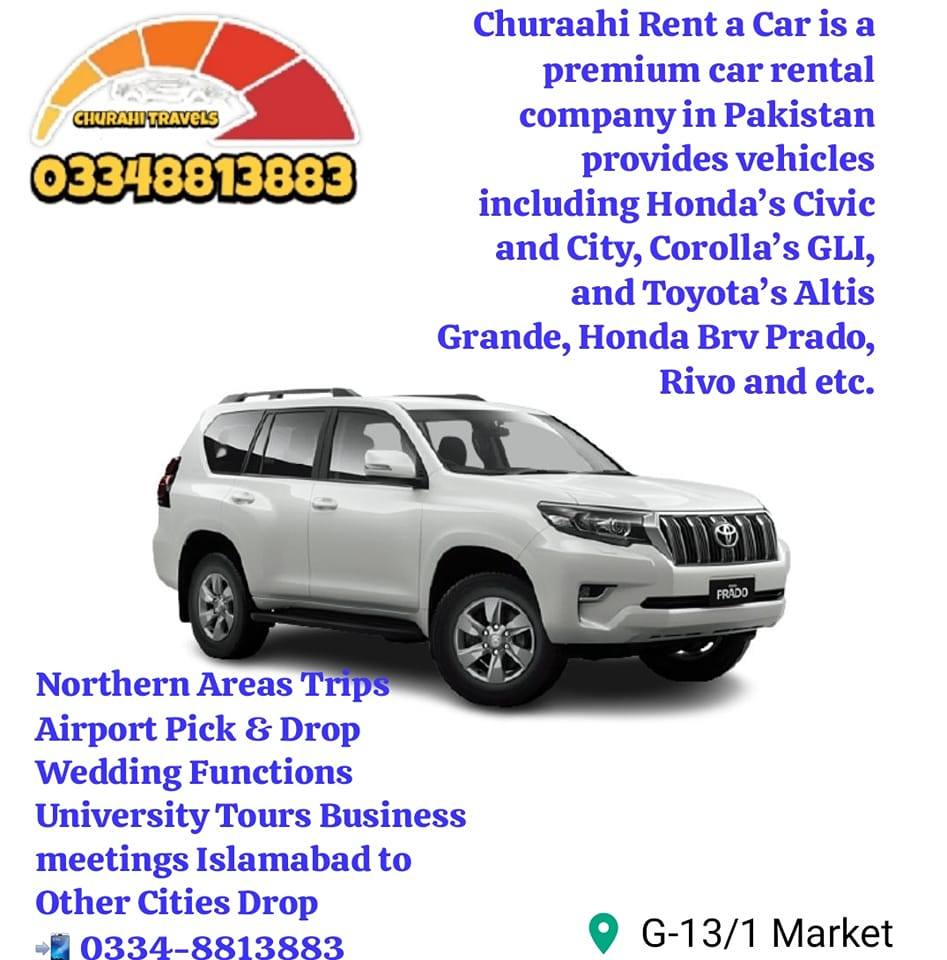 CHURAHI TRAVELS
03348813883

Churaahi Rent a Car is a premium car rental company in Pakistan provides vehicles including Honda's Civic and City, Corolla's GLI, and Toyota's Altis Grande, Honda Brv Prado, Rivo and etc.

PRADO

Northern Areas Trips
Airport Pick & Drop
Wedding Functions
University Tours Business meetings Islamabad to Other Cities Drop
0334-8813883

G-13/1 Market